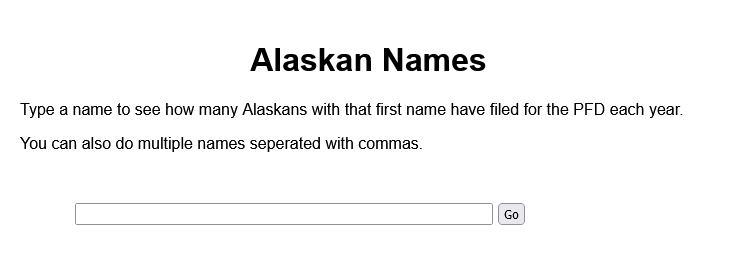 Alaskan Names

Type a name to see how many Alaskans with that first name have filed for the PFD each year.

You can also do multiple names seperated with commas.

Go